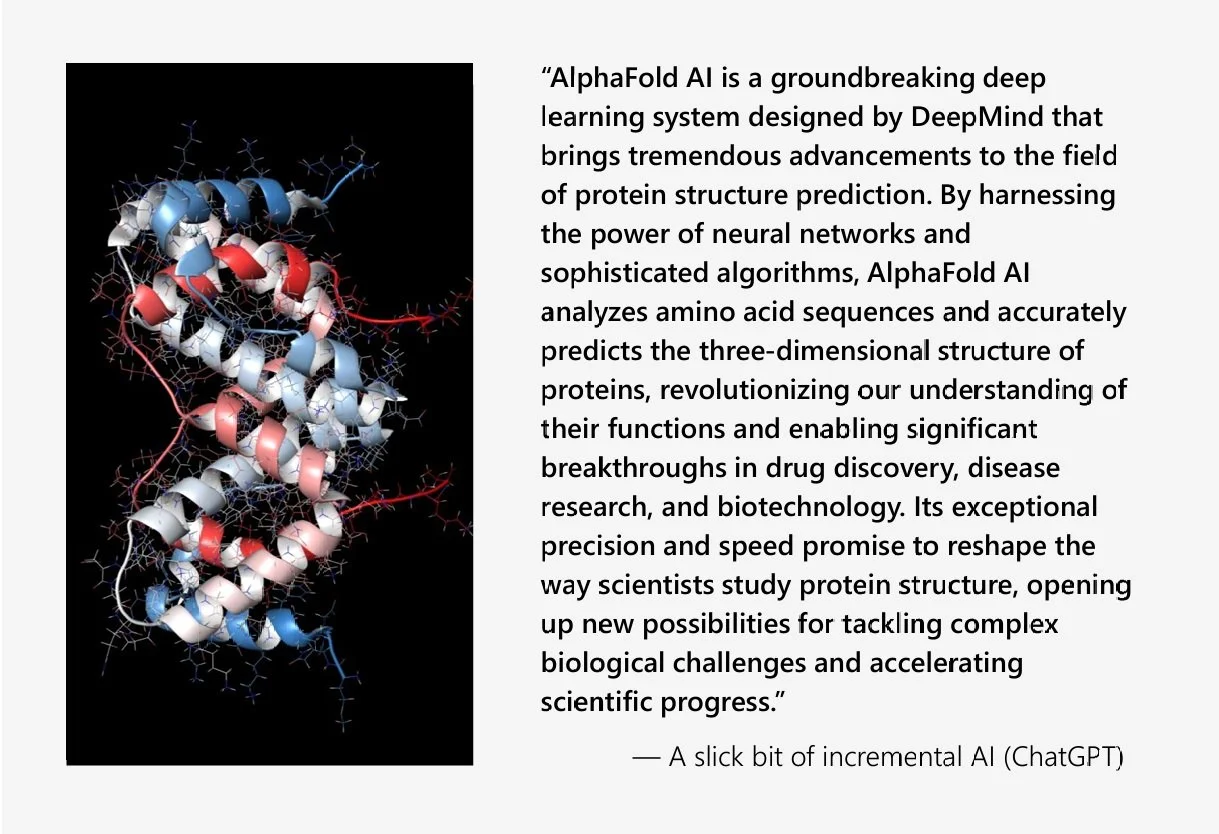 “AlphaFold AI is a groundbreaking deep learning system designed by DeepMind that brings tremendous advancements to the field of protein structure prediction. By harnessing the power of neural networks and sophisticated algorithms, AlphaFold AI analyzes amino acid sequences and accurately predicts the three-dimensional structure of proteins, revolutionizing our understanding of their functions and enabling significant breakthroughs in drug discovery, disease research, and biotechnology. Its exceptional precision and speed promise to reshape the way scientists study protein structure, opening up new possibilities for tackling complex biological challenges and accelerating scientific progress.”

— A slick bit of incremental AI (ChatGPT)